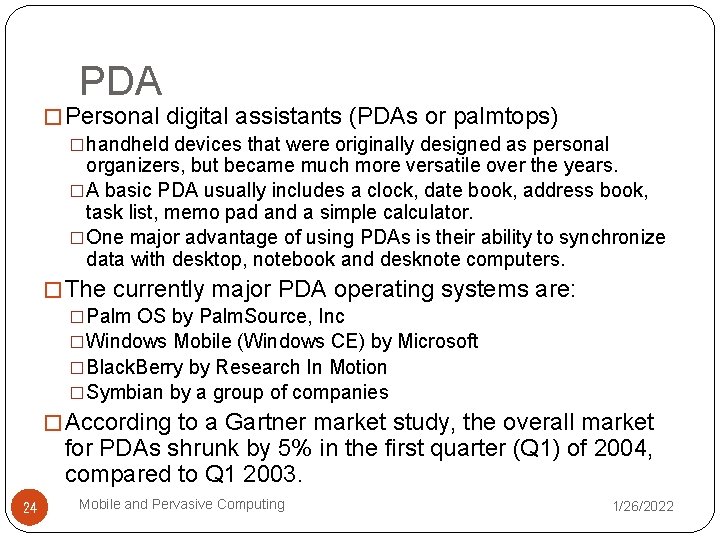 PDA

□ Personal digital assistants (PDAs or palmtops)

□ handheld devices that were originally designed as personal organizers, but became much more versatile over the years.

□ A basic PDA usually includes a clock, date book, address book, task list, memo pad and a simple calculator.

□ One major advantage of using PDAs is their ability to synchronize data with desktop, notebook and desknote computers.

□ The currently major PDA operating systems are:

□ Palm OS by PalmSource, Inc

□ Windows Mobile (Windows CE) by Microsoft

□ BlackBerry by Research In Motion

□ Symbian by a group of companies

□ According to a Gartner market study, the overall market for PDAs shrunk by 5% in the first quarter (Q1) of 2004, compared to Q1 2003.

24 Mobile and Pervasive Computing 1/26/2022